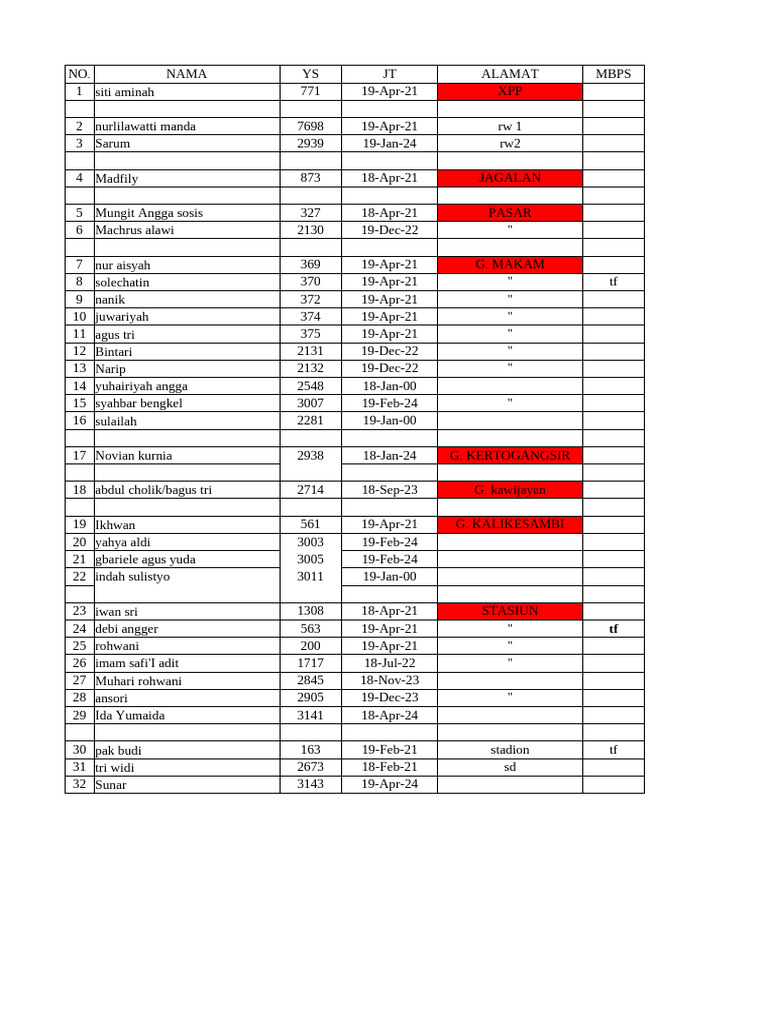 | NO. | NAMA | YS | JT | ALAMAT | MBPS |
|---|---|---|---|---|---|
| 1 | siti aminah | 771 | 19-Apr-21 | XPP | |
| | | | | | |
| 2 | nurlilawatti manda | 7698 | 19-Apr-21 | rw 1 | |
| 3 | Sarum | 2939 | 19-Jan-24 | rw2 | |
| | | | | | |
| 4 | Madfily | 873 | 18-Apr-21 | JAGALAN | |
| | | | | | |
| 5 | Mungit Angga sosis | 327 | 18-Apr-21 | PASAR | |
| 6 | Machrus alawi | 2130 | 19-Dec-22 | " | |
| | | | | | |
| 7 | nur aisyah | 369 | 19-Apr-21 | G. MAKAM | |
| 8 | solechatin | 370 | 19-Apr-21 | " | tf |
| 9 | nanik | 372 | 19-Apr-21 | " | |
| 10 | juwariyah | 374 | 19-Apr-21 | " | |
| 11 | agus tri | 375 | 19-Apr-21 | " | |
| 12 | Bintari | 2131 | 19-Dec-22 | " | |
| 13 | Narip | 2132 | 19-Dec-22 | " | |
| 14 | yuhairiyah angga | 2548 | 18-Jan-00 | | |
| 15 | syahbar bengkel | 3007 | 19-Feb-24 | " | |
| 16 | sulailah | 2281 | 19-Jan-00 | | |
| | | | | | |
| 17 | Novian kurnia | 2938 | 18-Jan-24 | G. KERTOGANGSIR | |
| | | | | | |
| 18 | abdul cholik/bagus tri | 2714 | 18-Sep-23 | G. kawijayan | |
| | | | | | |
| 19 | Ikhwan | 561 | 19-Apr-21 | G. KALIKESAMBI | |
| 20 | yahya aldi | 3003 | 19-Feb-24 | | |
| 21 | gbariele agus yuda | 3005 | 19-Feb-24 | | |
| 22 | indah sulistyo | 3011 | 19-Jan-00 | | |
| | | | | | |
| 23 | iwan sri | 1308 | 18-Apr-21 | STASIUN | |
| 24 | debi angger | 563 | 19-Apr-21 | " | tf |
| 25 | rohwani | 200 | 19-Apr-21 | " | |
| 26 | imam safi'I adit | 1717 | 18-Jul-22 | " | |
| 27 | Muhari rohwani | 2845 | 18-Nov-23 | | |
| 28 | ansori | 2905 | 19-Dec-23 | " | |
| 29 | Ida Yumaida | 3141 | 18-Apr-24 | | |
| | | | | | |
| 30 | pak budi | 163 | 19-Feb-21 | stadion | tf |
| 31 | tri widi | 2673 | 18-Feb-21 | sd | |
| 32 | Sunar | 3143 | 19-Apr-24 | | |